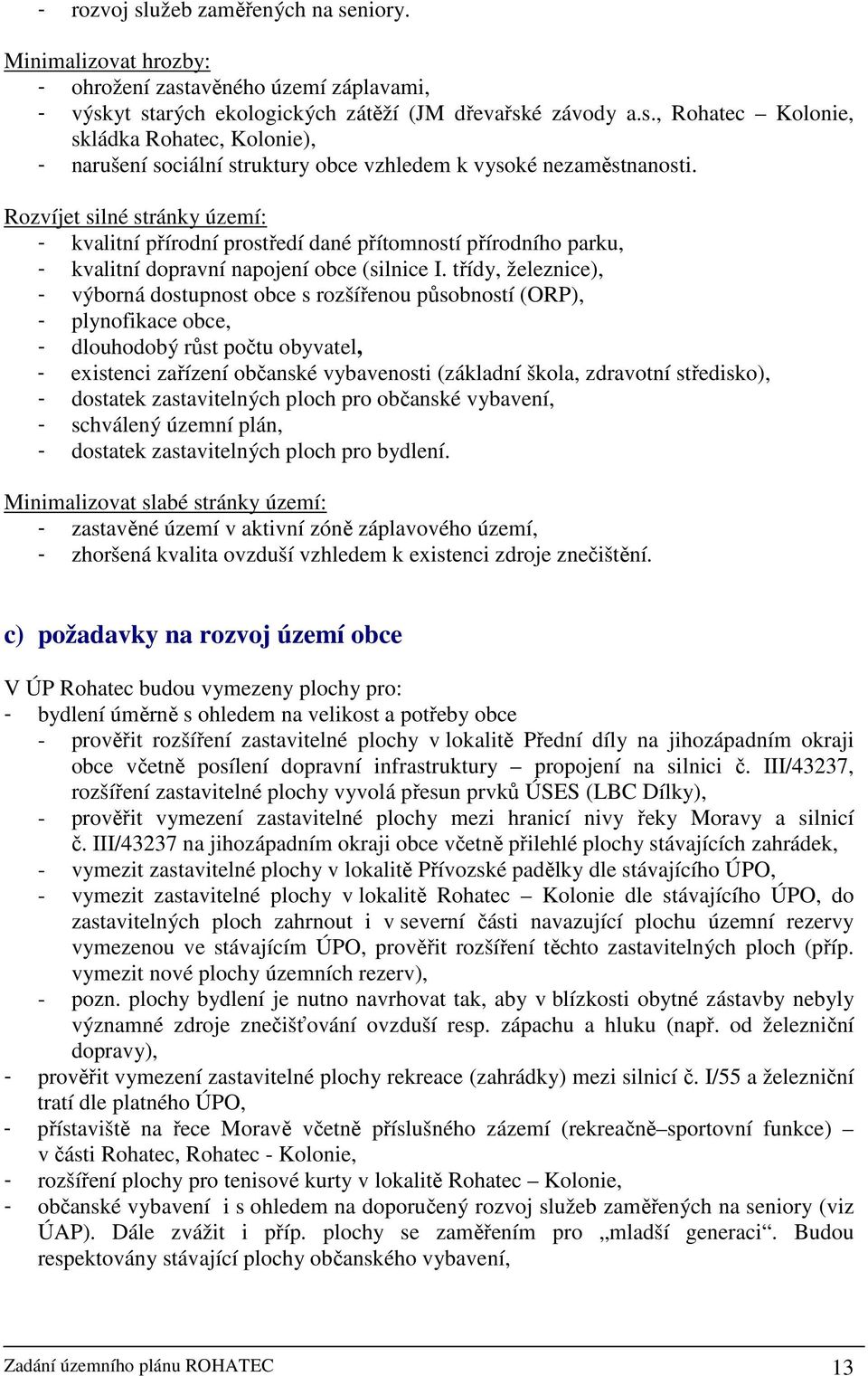 - rozvoj služeb zaměřených na seniory.

Minimalizovat hrozby:
- ohrožení zastavěného území záplavami,
- výskyt starých ekologických zátěží (JM dřevařské závody a.s., Rohatec – Kolonie, skládka Rohatec, Kolonie),
- narušení sociální struktury obce vzhledem k vysoké nezaměstnanosti.

Rozvíjet silné stránky území:
- kvalitní přírodní prostředí dané přítomností přírodního parku,
- kvalitní dopravní napojení obce (silnice I. třídy, železnice),
- výborná dostupnost obce s rozšířenou působností (ORP),
- plynofikace obce,
- dlouhodobý růst počtu obyvatel,
- existenci zařízení občanské vybavenosti (základní škola, zdravotní středisko),
- dostatek zastavitelných ploch pro občanské vybavení,
- schválený územní plán,
- dostatek zastavitelných ploch pro bydlení.

Minimalizovat slabé stránky území:
- zastavěné území v aktivní zóně záplavového území,
- zhoršená kvalita ovzduší vzhledem k existenci zdroje znečištění.

c) požadavky na rozvoj území obce

V ÚP Rohatec budou vymezeny plochy pro:
- bydlení úměrně s ohledem na velikost a potřeby obce
- prověřit rozšíření zastavitelné plochy v lokalitě Přední díly na jihozápadním okraji obce včetně posílení dopravní infrastruktury – propojení na silnici č. III/43237, rozšíření zastavitelné plochy vyvolá přesun prvků ÚSES (LBC Dílky),
- prověřit vymezení zastavitelné plochy mezi hranicí nivy řeky Moravy a silnicí č. III/43237 na jihozápadním okraji obce včetně přilehlé plochy stávajících zahrádek,
- vymezit zastavitelné plochy v lokalitě Přívozské padělky dle stávajícího ÚPO,
- vymezit zastavitelné plochy v lokalitě Rohatec – Kolonie dle stávajícího ÚPO, do zastavitelných ploch zahrnout i v severní části navazující plochu územní rezervy vymezenou ve stávajícím ÚPO, prověřit rozšíření těchto zastavitelných ploch (příp. vymezit nové plochy územních rezerv),
- pozn. plochy bydlení je nutno navrhovat tak, aby v blízkosti obytné zástavby nebyly významné zdroje znečišťování ovzduší resp. zápachu a hluku (např. od železniční dopravy),
- prověřit vymezení zastavitelné plochy rekreace (zahrádky) mezi silnicí č. I/55 a železniční tratí dle platného ÚPO,
- přístaviště na řece Moravě včetně příslušného zázemí (rekreačně–sportovní funkce) – v části Rohatec, Rohatec - Kolonie,
- rozšíření plochy pro tenisové kurty v lokalitě Rohatec – Kolonie,
- občanské vybavení i s ohledem na doporučený rozvoj služeb zaměřených na seniory (viz ÚAP). Dále zvážit i příp. plochy se zaměřením pro „mladší generaci“. Budou respektovány stávající plochy občanského vybavení,

Zadání územního plánu ROHATEC 13